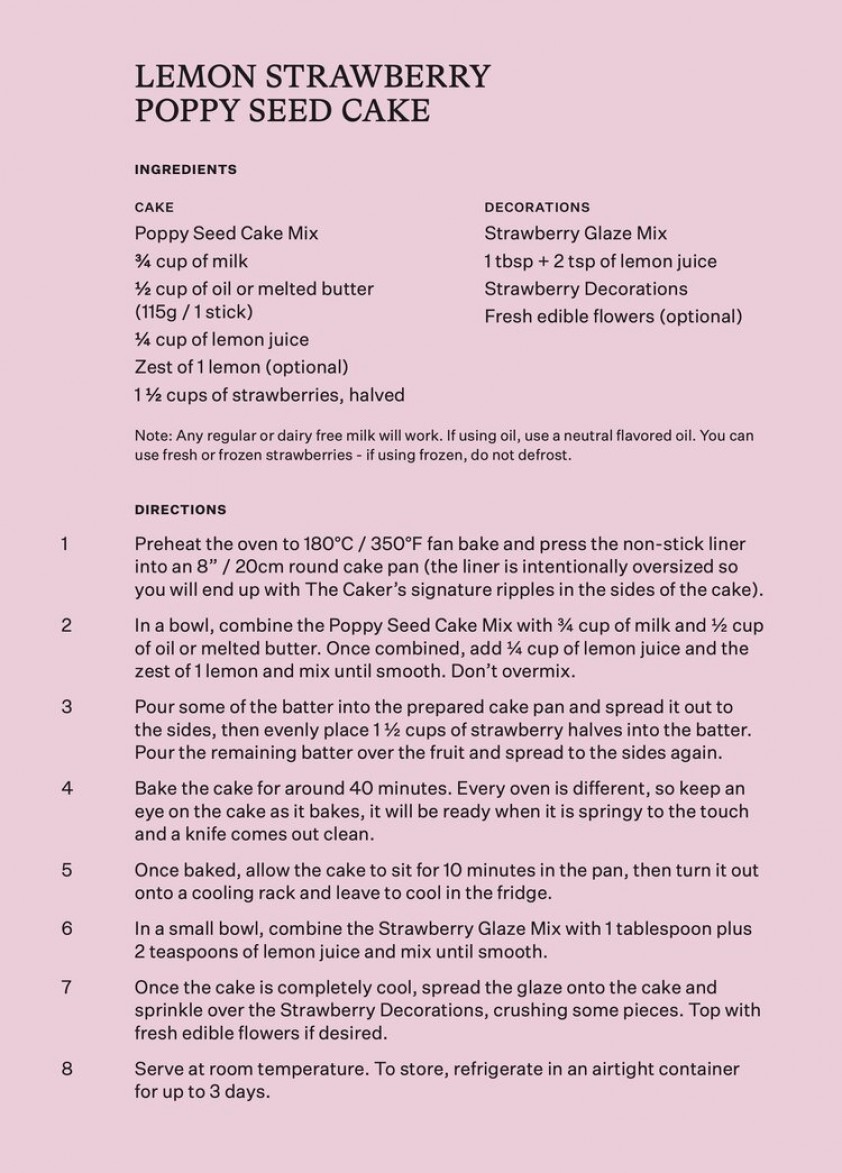 LEMON STRAWBERRY
POPPY SEED CAKE

INGREDIENTS

CAKE
Poppy Seed Cake Mix
¾ cup of milk
½ cup of oil or melted butter (115g / 1 stick)
¼ cup of lemon juice
Zest of 1 lemon (optional)
1 ½ cups of strawberries, halved

DECORATIONS
Strawberry Glaze Mix
1 tbsp + 2 tsp of lemon juice
Strawberry Decorations
Fresh edible flowers (optional)

Note: Any regular or dairy free milk will work. If using oil, use a neutral flavored oil. You can use fresh or frozen strawberries - if using frozen, do not defrost.

DIRECTIONS

1 Preheat the oven to 180°C / 350°F fan bake and press the non-stick liner into an 8" / 20cm round cake pan (the liner is intentionally oversized so you will end up with The Caker's signature ripples in the sides of the cake).

2 In a bowl, combine the Poppy Seed Cake Mix with ¾ cup of milk and ½ cup of oil or melted butter. Once combined, add ¼ cup of lemon juice and the zest of 1 lemon and mix until smooth. Don't overmix.

3 Pour some of the batter into the prepared cake pan and spread it out to the sides, then evenly place 1 ½ cups of strawberry halves into the batter. Pour the remaining batter over the fruit and spread to the sides again.

4 Bake the cake for around 40 minutes. Every oven is different, so keep an eye on the cake as it bakes, it will be ready when it is springy to the touch and a knife comes out clean.

5 Once baked, allow the cake to sit for 10 minutes in the pan, then turn it out onto a cooling rack and leave to cool in the fridge.

6 In a small bowl, combine the Strawberry Glaze Mix with 1 tablespoon plus 2 teaspoons of lemon juice and mix until smooth.

7 Once the cake is completely cool, spread the glaze onto the cake and sprinkle over the Strawberry Decorations, crushing some pieces. Top with fresh edible flowers if desired.

8 Serve at room temperature. To store, refrigerate in an airtight container for up to 3 days.